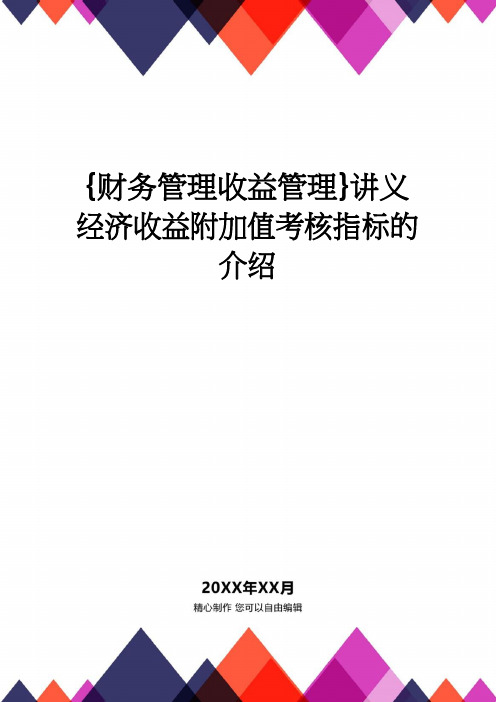 {财务管理收益管理}讲义经济收益附加值考核指标的介绍

20XX年XX月

精心制作 您可以自由编辑